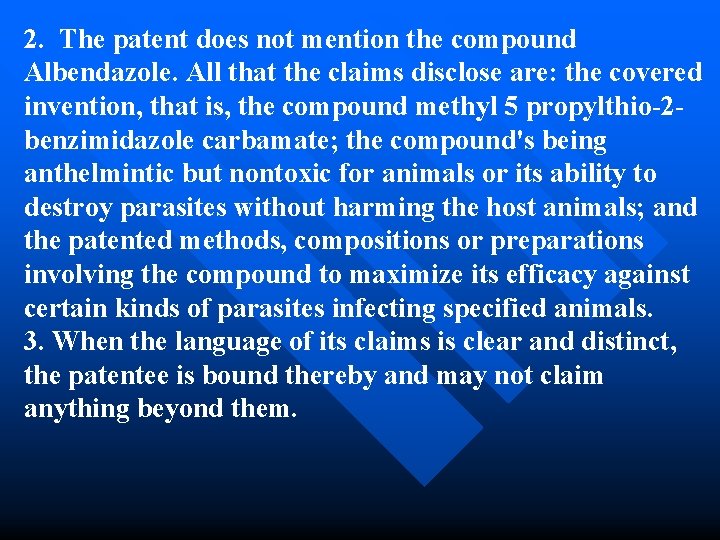 2. The patent does not mention the compound Albendazole. All that the claims disclose are: the covered invention, that is, the compound methyl 5 propylthio-2-benzimidazole carbamate; the compound's being anthelmintic but nontoxic for animals or its ability to destroy parasites without harming the host animals; and the patented methods, compositions or preparations involving the compound to maximize its efficacy against certain kinds of parasites infecting specified animals.
3. When the language of its claims is clear and distinct, the patentee is bound thereby and may not claim anything beyond them.